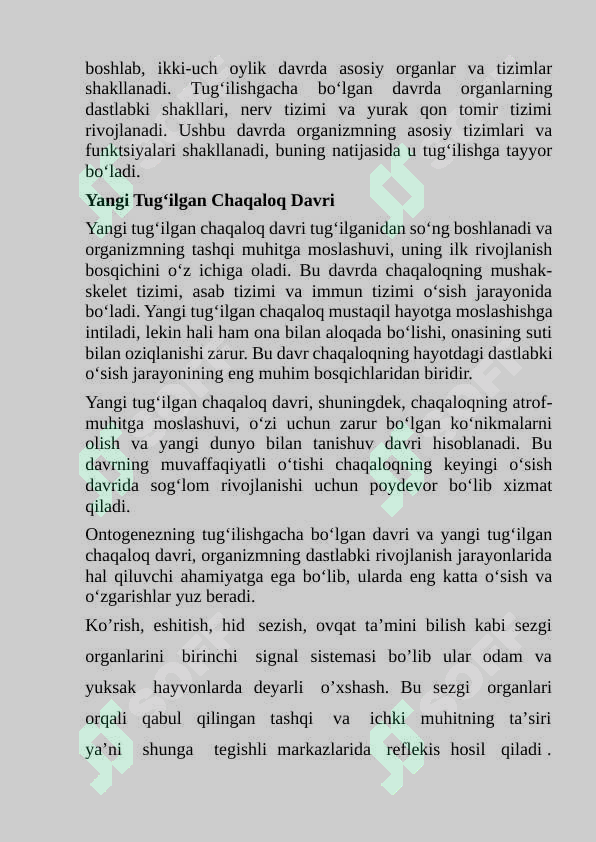 boshlab, ikki-uch oylik davrda asosiy organlar va tizimlar shakllanadi. Tug'ilishgacha bo'lgan davrda organlarning dastlabki shakllari, nerv tizimi va yurak qon tomir tizimi rivojlanadi. Ushbu davrda organizmning asosiy tizimlari va funktsiyalari shakllanadi, buning natijasida u tug'ilishga tayyor bo'ladi.

Yangi Tug'ilgan Chaqaloq Davri

Yangi tug'ilgan chaqaloq davri tug'ilganidan so'ng boshlanadi va organizmning tashqi muhitga moslashuvi, uning ilk rivojlanish bosqichini o'z ichiga oladi. Bu davrda chaqaloqning mushak-skelet tizimi, asab tizimi va immun tizimi o'sish jarayonida bo'ladi. Yangi tug'ilgan chaqaloq mustaqil hayotga moslashishga intiladi, lekin hali ham ona bilan aloqada bo'lishi, onasining suti bilan oziqlanishi zarur. Bu davr chaqaloqning hayotdagi dastlabki o'sish jarayonining eng muhim bosqichlaridan biridir.

Yangi tug'ilgan chaqaloq davri, shuningdek, chaqaloqning atrof-muhitga moslashuvi, o'zi uchun zarur bo'lgan ko'nikmalarni olish va yangi dunyo bilan tanishuv davri hisoblanadi. Bu davrning muvaffaqiyatli o'tishi chaqaloqning keyingi o'sish davrida sog'lom rivojlanishi uchun poydevor bo'lib xizmat qiladi.

Ontogenezning tug'ilishgacha bo'lgan davri va yangi tug'ilgan chaqaloq davri, organizmning dastlabki rivojlanish jarayonlarida hal qiluvchi ahamiyatga ega bo'lib, ularda eng katta o'sish va o'zgarishlar yuz beradi.

Ko'rish, eshitish, hid sezish, ovqat ta'mini bilish kabi sezgi organlarini birinchi signal sistemasi bo'lib ular odam va yuksak hayvonlarda deyarli o'xshash. Bu sezgi organlari orqali qabul qilingan tashqi va ichki muhitning ta'siri ya'ni shunga tegishli markazlarida reflekis hosil qiladi .